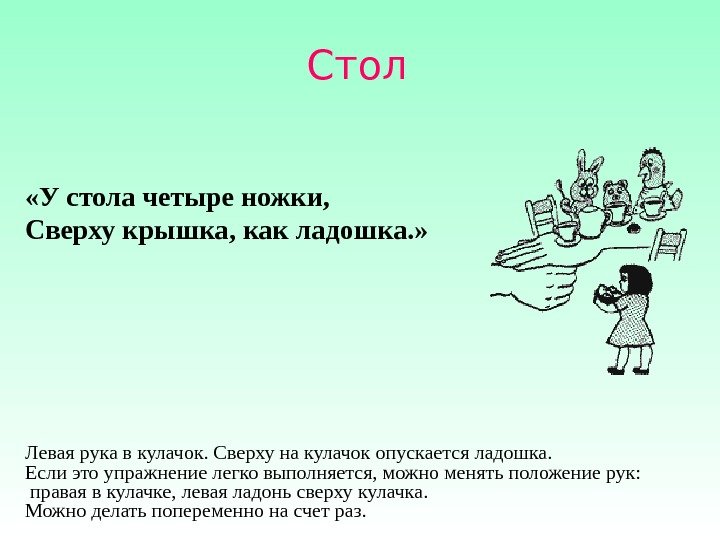 Стол

«У стола четыре ножки,
Сверху крышка, как ладошка.»

Левая рука в кулачок. Сверху на кулачок опускается ладошка.
Если это упражнение легко выполняется, можно менять положение рук: правая в кулачке, левая ладонь сверху кулачка.
Можно делать попеременно на счет раз.